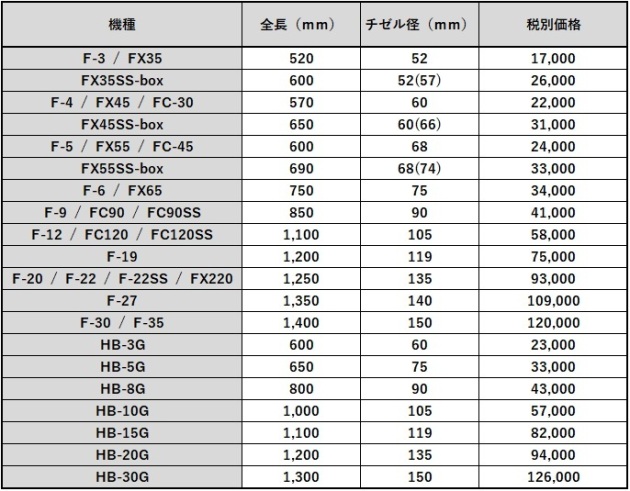 | 機種 | 全長（mm） | チゼル径（mm） | 税別価格 |
|---|---|---|---|
| F-3 / FX35 | 520 | 52 | 17,000 |
| FX35SS-box | 600 | 52(57) | 26,000 |
| F-4 / FX45 / FC-30 | 570 | 60 | 22,000 |
| FX45SS-box | 650 | 60(66) | 31,000 |
| F-5 / FX55 / FC-45 | 600 | 68 | 24,000 |
| FX55SS-box | 690 | 68(74) | 33,000 |
| F-6 / FX65 | 750 | 75 | 34,000 |
| F-9 / FC90 / FC90SS | 850 | 90 | 41,000 |
| F-12 / FC120 / FC120SS | 1,100 | 105 | 58,000 |
| F-19 | 1,200 | 119 | 75,000 |
| F-20 / F-22 / F-22SS / FX220 | 1,250 | 135 | 93,000 |
| F-27 | 1,350 | 140 | 109,000 |
| F-30 / F-35 | 1,400 | 150 | 120,000 |
| HB-3G | 600 | 60 | 23,000 |
| HB-5G | 650 | 75 | 33,000 |
| HB-8G | 800 | 90 | 43,000 |
| HB-10G | 1,000 | 105 | 57,000 |
| HB-15G | 1,100 | 119 | 82,000 |
| HB-20G | 1,200 | 135 | 94,000 |
| HB-30G | 1,300 | 150 | 126,000 |